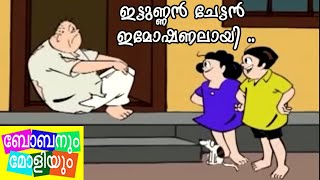 ഇട്ടുണ്ണൻ ചേട്ടൻ ഇമോഷണലായി ..

ബോബനും മോളിയും